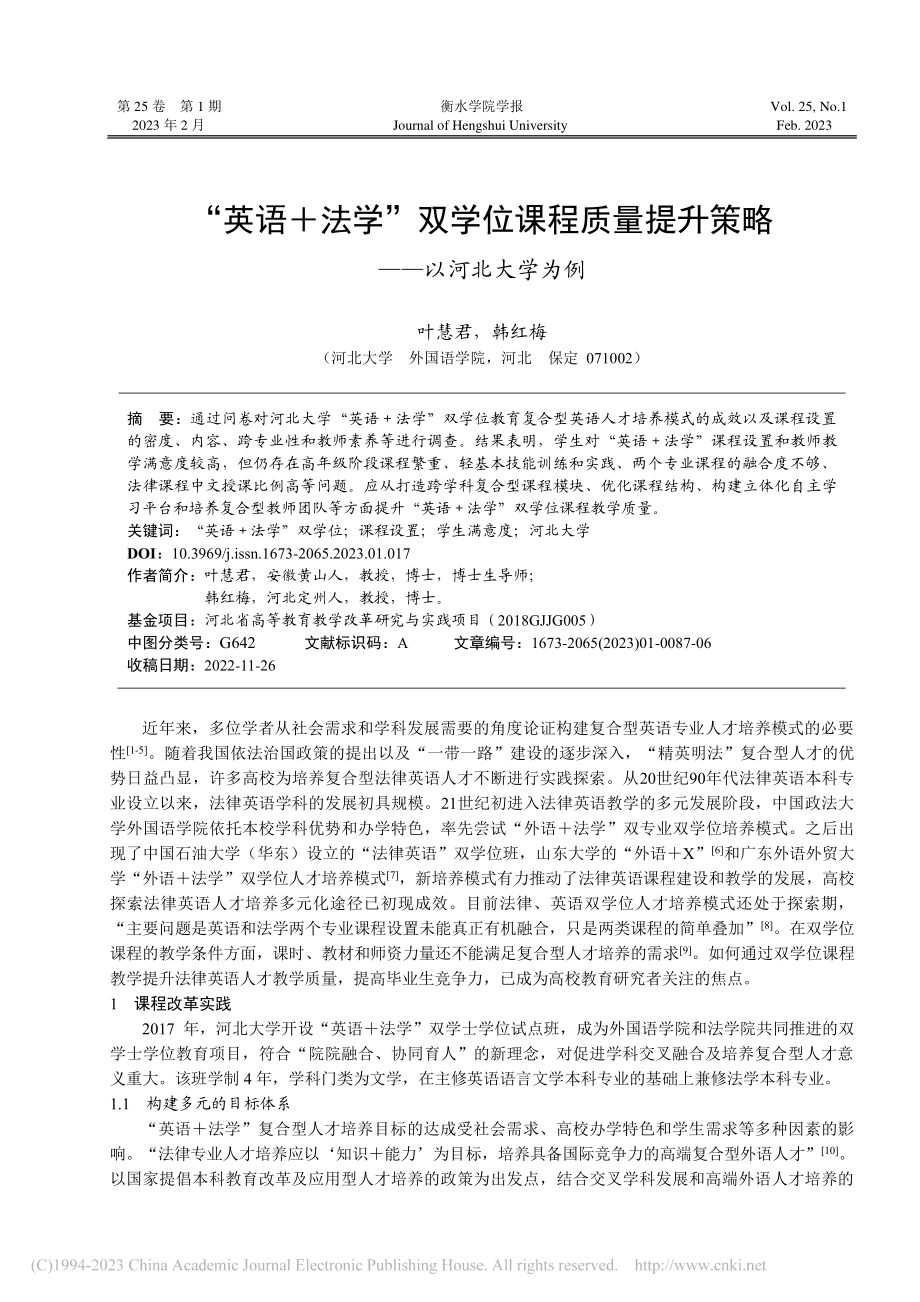 第 25 卷 第 1 期
2023 年 2 月

衡水学院学报
Journal of Hengshui University

Vol. 25, No.1
Feb. 2023

“英语＋法学”双学位课程质量提升策略
——以河北大学为例

叶慧君，韩红梅
（河北大学 外国语学院，河北 保定 071002）

摘 要：通过问卷对河北大学“英语＋法学”双学位教育复合型英语人才培养模式的成效以及课程设置的密度、内容、跨专业性和教师素养等进行调查。结果表明，学生对“英语＋法学”课程设置和教师教学满意度较高，但仍存在高年级阶段课程繁重、轻基本技能训练和实践、两个专业课程的融合度不够、法律课程中文授课比例高等问题。应从打造跨学科复合型课程模块、优化课程结构、构建立体化自主学习平台和培养复合型教师团队等方面提升“英语＋法学”双学位课程教学质量。
关键词：“英语＋法学”双学位；课程设置；学生满意度；河北大学
DOI：10.3969/j.issn.1673-2065.2023.01.017
作者简介：叶慧君，安徽黄山人，教授，博士，博士生导师；
韩红梅，河北定州人，教授，博士。
基金项目：河北省高等教育教学改革研究与实践项目（2018GJJG005）
中图分类号：G642 文献标识码：A 文章编号：1673-2065(2023)01-0087-06
收稿日期：2022-11-26

近年来，多位学者从社会需求和学科发展需要的角度论证构建复合型英语专业人才培养模式的必要性$^{[1-5]}$。随着我国依法治国政策的提出以及“一带一路”建设的逐步深入，“精英明法”复合型人才的优势日益凸显，许多高校为培养复合型法律英语人才不断进行实践探索。从20世纪90年代法律英语本科专业设立以来，法律英语学科的发展初具规模。21世纪初进入法律英语教学的多元发展阶段，中国政法大学外国语学院依托本校学科优势和办学特色，率先尝试“外语＋法学”双专业双学位培养模式。之后出现了中国石油大学（华东）设立的“法律英语”双学位班，山东大学的“外语＋X”$^{[6]}$和广东外语外贸大学“外语＋法学”双学位人才培养模式$^{[7]}$，新培养模式有力推动了法律英语课程建设和教学的发展，高校探索法律英语人才培养多元化途径已初现成效。目前法律、英语双学位人才培养模式还处于探索期，“主要问题是英语和法学两个专业课程设置未能真正有机融合，只是两类课程的简单叠加”$^{[8]}$。在双学位课程的教学条件方面，课时、教材和师资力量还不能满足复合型人才培养的需求$^{[9]}$。如何通过双学位课程教学提升法律英语人才教学质量，提高毕业生竞争力，已成为高校教育研究者关注的焦点。

1 课程改革实践

2017 年，河北大学开设“英语＋法学”双学士学位试点班，成为外国语学院和法学院共同推进的双学士学位教育项目，符合“院院融合、协同育人”的新理念，对促进学科交叉融合及培养复合型人才意义重大。该班学制 4 年，学科门类为文学，在主修英语语言文学本科专业的基础上兼修法学本科专业。

1.1 构建多元的目标体系

“英语＋法学”复合型人才培养目标的达成受社会需求、高校办学特色和学生需求等多种因素的影响。“法律专业人才培养应以‘知识＋能力’为目标，培养具备国际竞争力的高端复合型外语人才”$^{[10]}$。以国家提倡本科教育改革及应用型人才培养的政策为出发点，结合交叉学科发展和高端外语人才培养的

(C)1994-2023 China Academic Journal Electronic Publishing House. All rights reserved. http://www.cnki.net